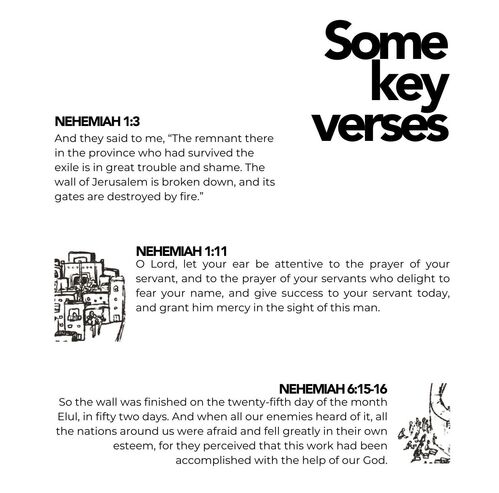 Some key verses

NEHEMIAH 1:3
And they said to me, "The remnant there in the province who had survived the exile is in great trouble and shame. The wall of Jerusalem is broken down, and its gates are destroyed by fire."

NEHEMIAH 1:11
O Lord, let your ear be attentive to the prayer of your servant, and to the prayer of your servants who delight to fear your name, and give success to your servant today, and grant him mercy in the sight of this man.

NEHEMIAH 6:15-16
So the wall was finished on the twenty-fifth day of the month Elul, in fifty two days. And when all our enemies heard of it, all the nations around us were afraid and fell greatly in their own esteem, for they perceived that this work had been accomplished with the help of our God.